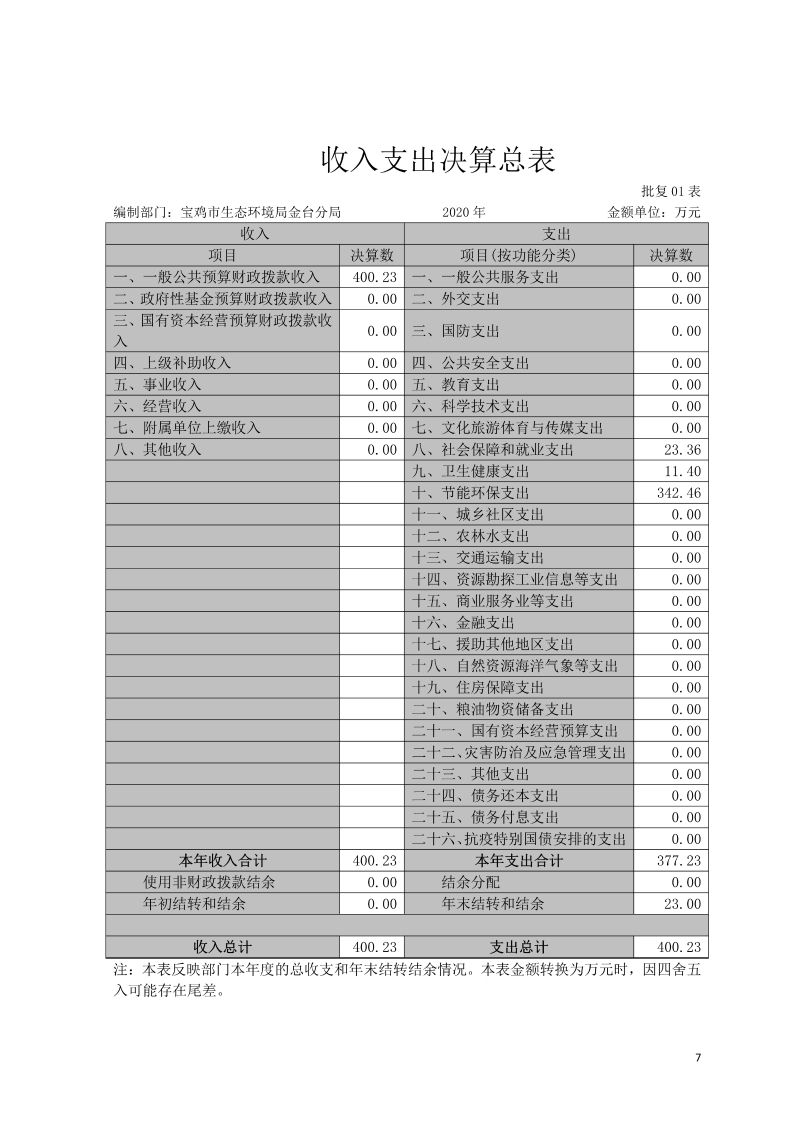 收入支出决算总表

批复01表

编制部门：宝鸡市生态环境局金台分局　　2020年　　金额单位：万元

| 收入 | | 支出 | |
|---|---|---|---|
| 项目 | 决算数 | 项目(按功能分类) | 决算数 |
| 一、一般公共预算财政拨款收入 | 400.23 | 一、一般公共服务支出 | 0.00 |
| 二、政府性基金预算财政拨款收入 | 0.00 | 二、外交支出 | 0.00 |
| 三、国有资本经营预算财政拨款收入 | 0.00 | 三、国防支出 | 0.00 |
| 四、上级补助收入 | 0.00 | 四、公共安全支出 | 0.00 |
| 五、事业收入 | 0.00 | 五、教育支出 | 0.00 |
| 六、经营收入 | 0.00 | 六、科学技术支出 | 0.00 |
| 七、附属单位上缴收入 | 0.00 | 七、文化旅游体育与传媒支出 | 0.00 |
| 八、其他收入 | 0.00 | 八、社会保障和就业支出 | 23.36 |
| | | 九、卫生健康支出 | 11.40 |
| | | 十、节能环保支出 | 342.46 |
| | | 十一、城乡社区支出 | 0.00 |
| | | 十二、农林水支出 | 0.00 |
| | | 十三、交通运输支出 | 0.00 |
| | | 十四、资源勘探工业信息等支出 | 0.00 |
| | | 十五、商业服务业等支出 | 0.00 |
| | | 十六、金融支出 | 0.00 |
| | | 十七、援助其他地区支出 | 0.00 |
| | | 十八、自然资源海洋气象等支出 | 0.00 |
| | | 十九、住房保障支出 | 0.00 |
| | | 二十、粮油物资储备支出 | 0.00 |
| | | 二十一、国有资本经营预算支出 | 0.00 |
| | | 二十二、灾害防治及应急管理支出 | 0.00 |
| | | 二十三、其他支出 | 0.00 |
| | | 二十四、债务还本支出 | 0.00 |
| | | 二十五、债务付息支出 | 0.00 |
| | | 二十六、抗疫特别国债安排的支出 | 0.00 |
| 本年收入合计 | 400.23 | 本年支出合计 | 377.23 |
| 使用非财政拨款结余 | 0.00 | 结余分配 | 0.00 |
| 年初结转和结余 | 0.00 | 年末结转和结余 | 23.00 |
| | | | |
| 收入总计 | 400.23 | 支出总计 | 400.23 |

注：本表反映部门本年度的总收支和年末结转结余情况。本表金额转换为万元时，因四舍五入可能存在尾差。

7